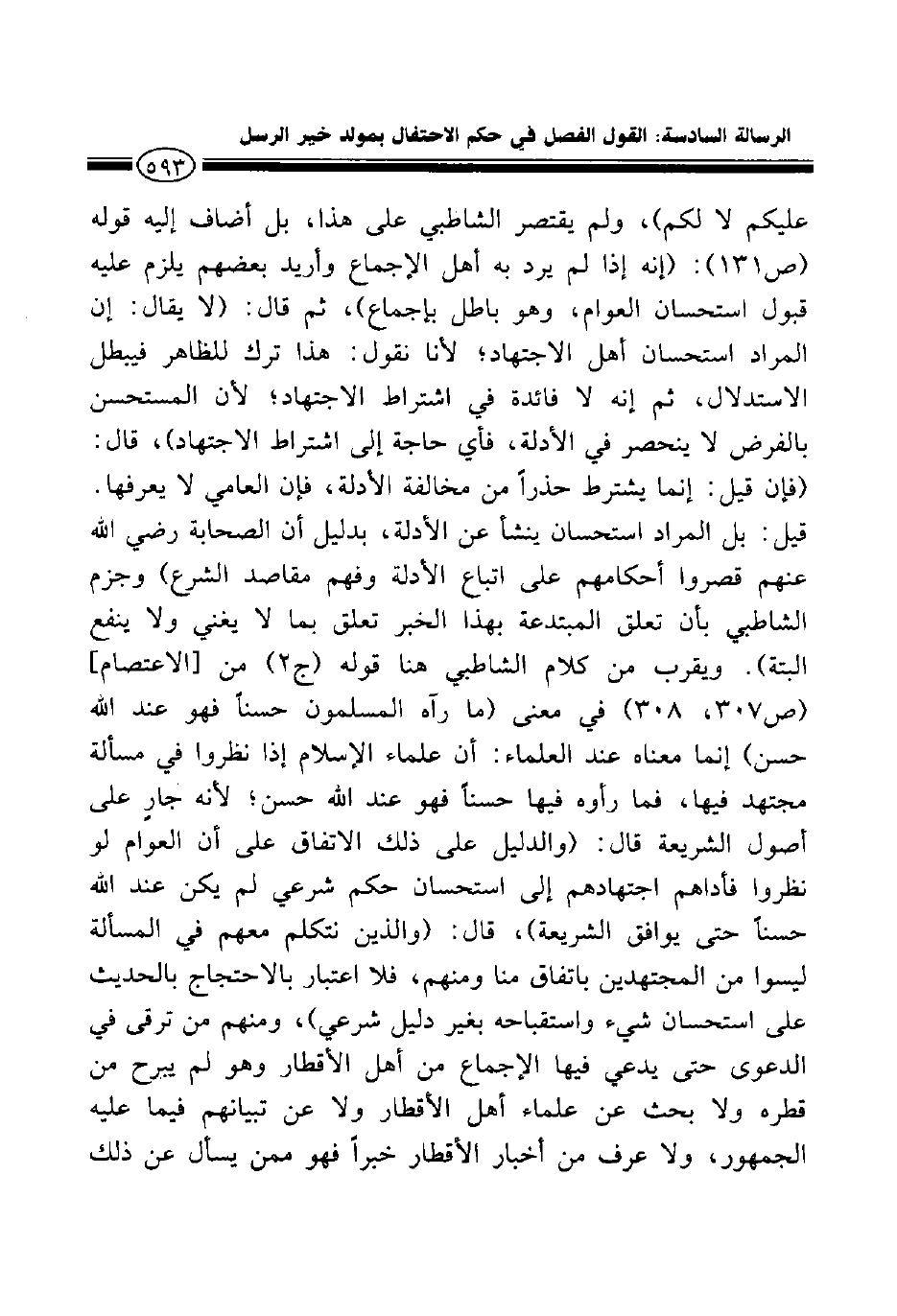 الرسالة السادسة: القول الفصل في حكم الاحتفال بمولد خير الرسل

٥٩٣

عليكم لا لكم)، ولم يقتصر الشاطبي على هذا، بل أضاف إليه قوله (ص١٣١): (إنه إذا لم يرد به أهل الإجماع وأريد بعضهم يلزم عليه قبول استحسان العوام، وهو باطل بإجماع)، ثم قال: (لا يقال: إن المراد استحسان أهل الاجتهاد؛ لأنا نقول: هذا ترك للظاهر فيبطل الاستدلال، ثم إنه لا فائدة في اشتراط الاجتهاد؛ لأن المستحسن بالفرض لا ينحصر في الأدلة، فأي حاجة إلى اشتراط الاجتهاد)، قال: (فإن قيل: إنما يشترط حذراً من مخالفة الأدلة، فإن العامي لا يعرفها. قيل: بل المراد استحسان ينشأ عن الأدلة، بدليل أن الصحابة رضي الله عنهم قصروا أحكامهم على اتباع الأدلة وفهم مقاصد الشرع) وجزم الشاطبي بأن تعلق المبتدعة بهذا الخبر تعلق بما لا يغني ولا ينفع البتة). ويقرب من كلام الشاطبي هنا قوله (ج٢) من [الاعتصام] (ص٣٠٧، ٣٠٨) في معنى (ما رآه المسلمون حسناً فهو عند الله حسن) إنما معناه عند العلماء: أن علماء الإسلام إذا نظروا في مسألة مجتهد فيها، فما رأوه فيها حسناً فهو عند الله حسن؛ لأنه جارٍ على أصول الشريعة قال: (والدليل على ذلك الاتفاق على أن العوام لو نظروا فأداهم اجتهادهم إلى استحسان حكم شرعي لم يكن عند الله حسناً حتى يوافق الشريعة)، قال: (والذين نتكلم معهم في المسألة ليسوا من المجتهدين باتفاق منا ومنهم، فلا اعتبار بالاحتجاج بالحديث على استحسان شيء واستقباحه بغير دليل شرعي)، ومنهم من ترقى في الدعوى حتى يدعي فيها الإجماع من أهل الأقطار وهو لم يبرح من قطره ولا بحث عن علماء أهل الأقطار ولا عن تبيانهم فيما عليه الجمهور، ولا عرف من أخبار الأقطار خبراً فهو ممن يسأل عن ذلك